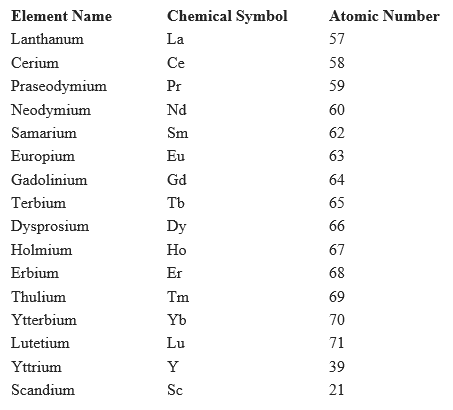 | Element Name | Chemical Symbol | Atomic Number |
|---|---|---|
| Lanthanum | La | 57 |
| Cerium | Ce | 58 |
| Praseodymium | Pr | 59 |
| Neodymium | Nd | 60 |
| Samarium | Sm | 62 |
| Europium | Eu | 63 |
| Gadolinium | Gd | 64 |
| Terbium | Tb | 65 |
| Dysprosium | Dy | 66 |
| Holmium | Ho | 67 |
| Erbium | Er | 68 |
| Thulium | Tm | 69 |
| Ytterbium | Yb | 70 |
| Lutetium | Lu | 71 |
| Yttrium | Y | 39 |
| Scandium | Sc | 21 |